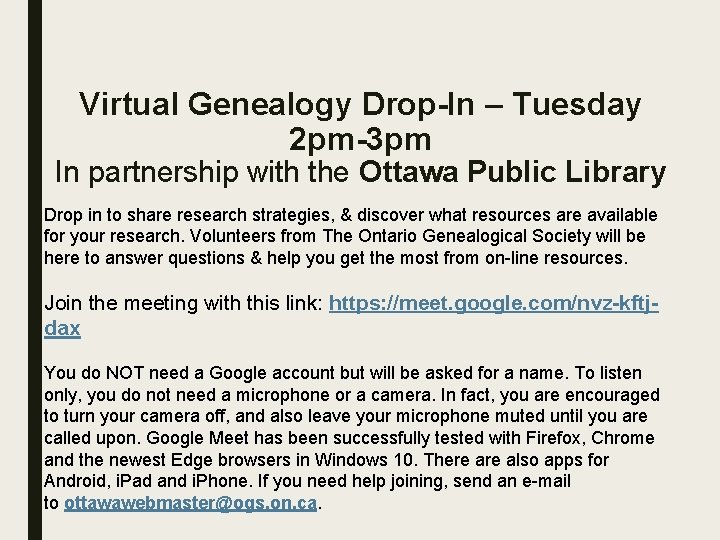 Virtual Genealogy Drop-In – Tuesday 2pm-3pm

In partnership with the Ottawa Public Library

Drop in to share research strategies, & discover what resources are available for your research. Volunteers from The Ontario Genealogical Society will be here to answer questions & help you get the most from on-line resources.

Join the meeting with this link: https://meet.google.com/nvz-kftj-dax

You do NOT need a Google account but will be asked for a name. To listen only, you do not need a microphone or a camera. In fact, you are encouraged to turn your camera off, and also leave your microphone muted until you are called upon. Google Meet has been successfully tested with Firefox, Chrome and the newest Edge browsers in Windows 10. There are also apps for Android, iPad and iPhone. If you need help joining, send an e-mail to ottawawebmaster@ogs.on.ca.